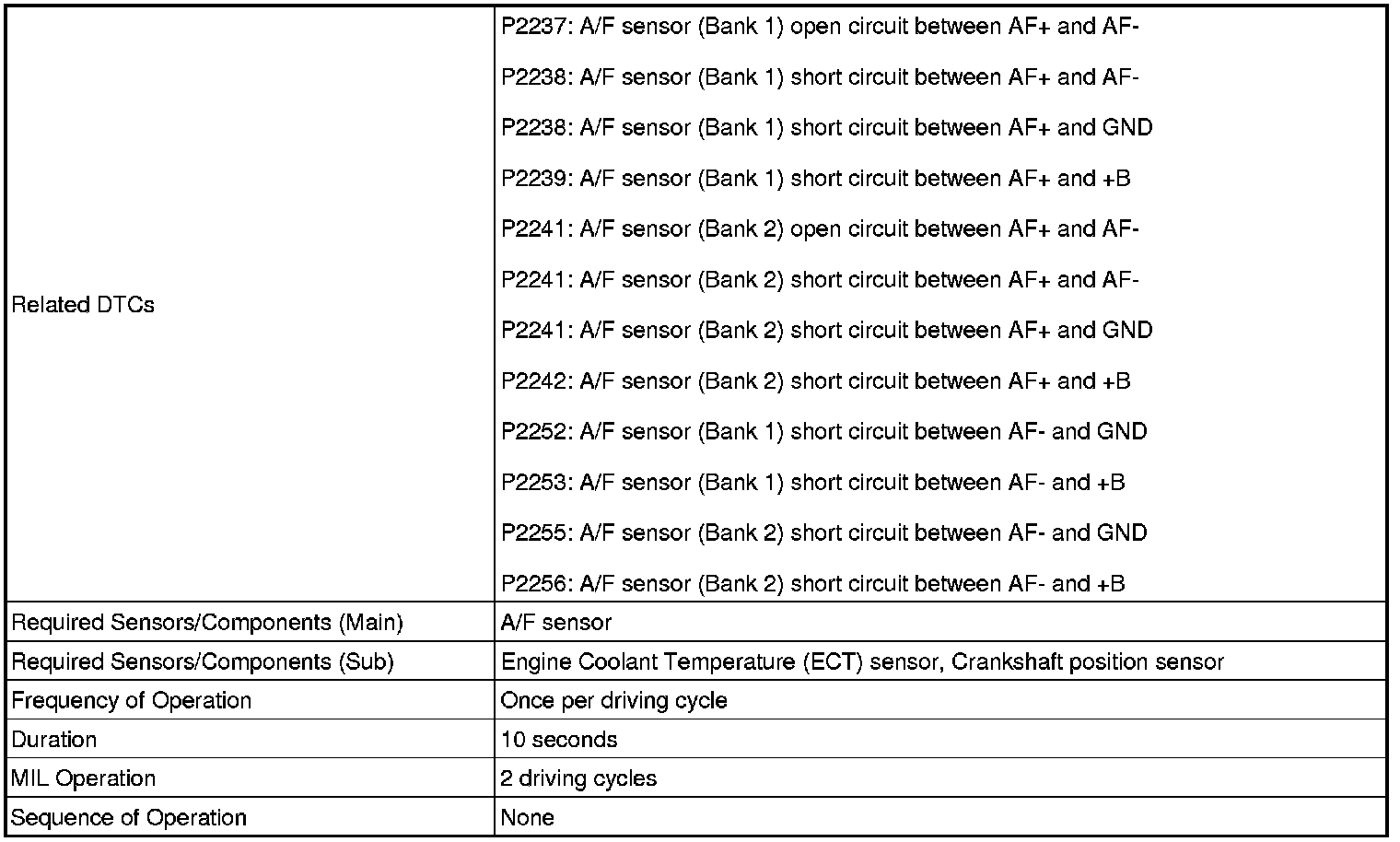 | | |
|---|---|
| Related DTCs | P2237: A/F sensor (Bank 1) open circuit between AF+ and AF-<br><br>P2238: A/F sensor (Bank 1) short circuit between AF+ and AF-<br><br>P2238: A/F sensor (Bank 1) short circuit between AF+ and GND<br><br>P2239: A/F sensor (Bank 1) short circuit between AF+ and +B<br><br>P2241: A/F sensor (Bank 2) open circuit between AF+ and AF-<br><br>P2241: A/F sensor (Bank 2) short circuit between AF+ and AF-<br><br>P2241: A/F sensor (Bank 2) short circuit between AF+ and GND<br><br>P2242: A/F sensor (Bank 2) short circuit between AF+ and +B<br><br>P2252: A/F sensor (Bank 1) short circuit between AF- and GND<br><br>P2253: A/F sensor (Bank 1) short circuit between AF- and +B<br><br>P2255: A/F sensor (Bank 2) short circuit between AF- and GND<br><br>P2256: A/F sensor (Bank 2) short circuit between AF- and +B |
| Required Sensors/Components (Main) | A/F sensor |
| Required Sensors/Components (Sub) | Engine Coolant Temperature (ECT) sensor, Crankshaft position sensor |
| Frequency of Operation | Once per driving cycle |
| Duration | 10 seconds |
| MIL Operation | 2 driving cycles |
| Sequence of Operation | None |